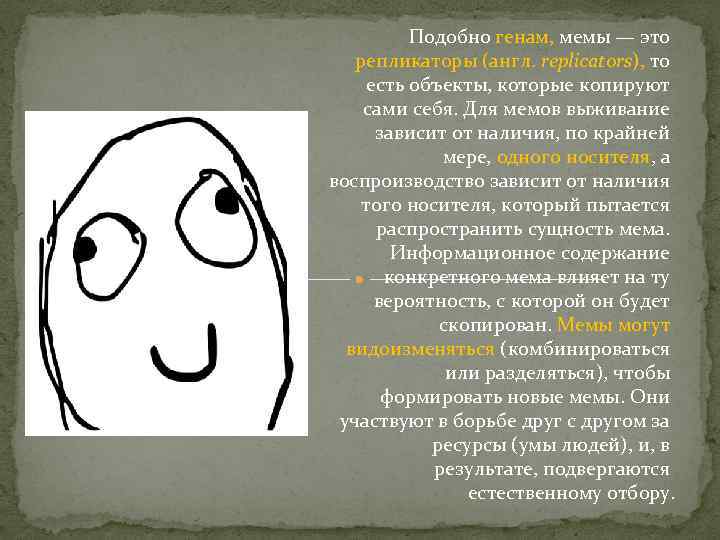 Подобно генам, мемы — это репликаторы (англ. replicators), то есть объекты, которые копируют сами себя. Для мемов выживание зависит от наличия, по крайней мере, одного носителя, а воспроизводство зависит от наличия того носителя, который пытается распространить сущность мема. Информационное содержание конкретного мема влияет на ту вероятность, с которой он будет скопирован. Мемы могут видоизменяться (комбинироваться или разделяться), чтобы формировать новые мемы. Они участвуют в борьбе друг с другом за ресурсы (умы людей), и, в результате, подвергаются естественному отбору.